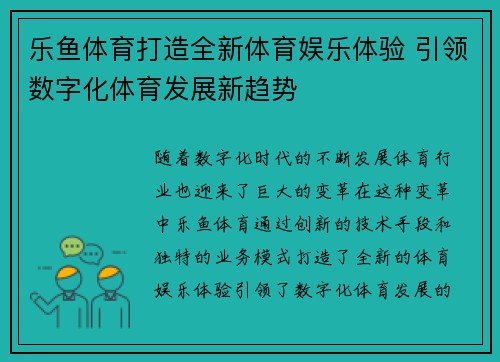 乐鱼体育打造全新体育娱乐体验 引领数字化体育发展新趋势

随着数字化时代的不断发展体育行业也迎来了巨大的变革在这种变革中乐鱼体育通过创新的技术手段和独特的业务模式打造了全新的体育娱乐体验引领了数字化体育发展的